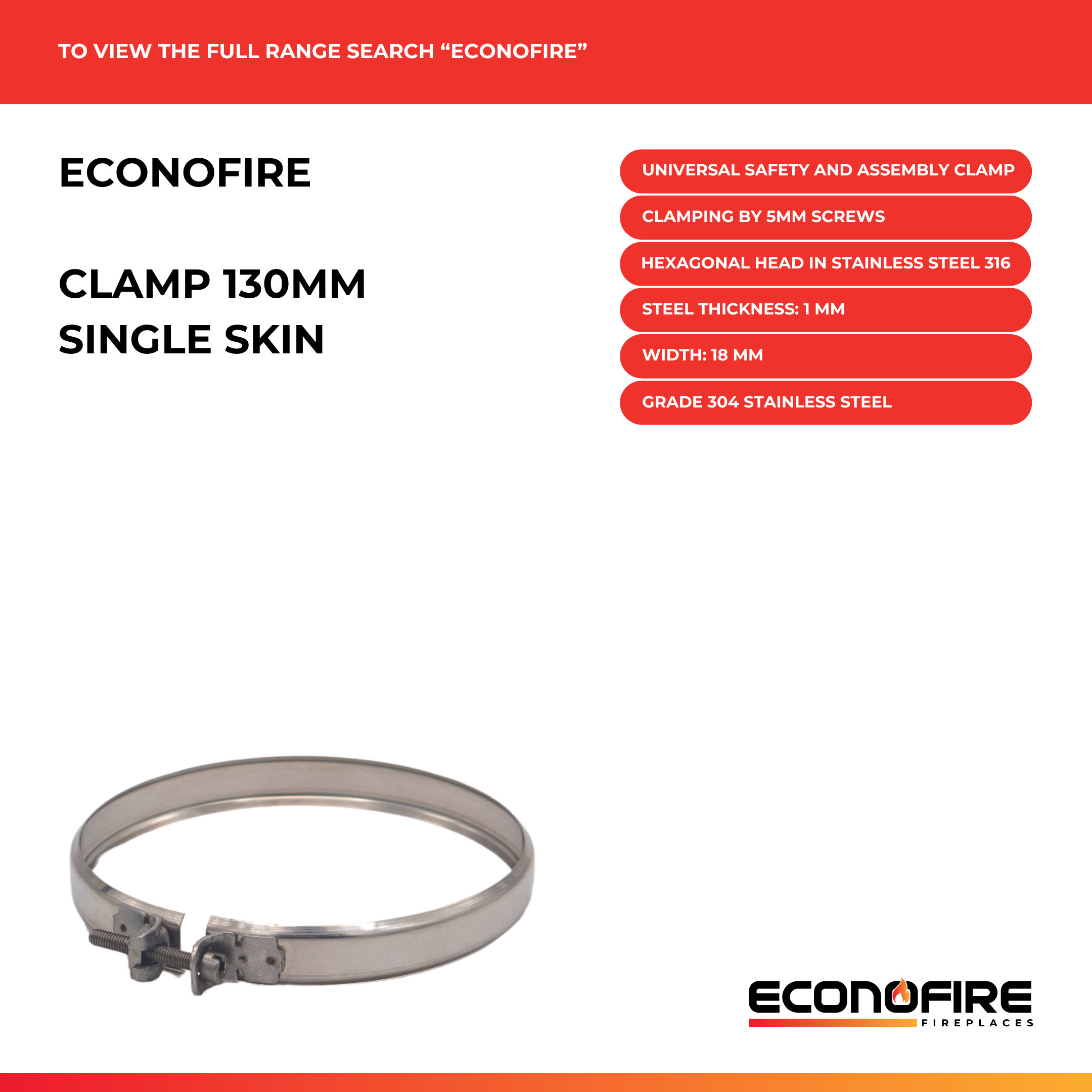 TO VIEW THE FULL RANGE SEARCH “ECONOFIRE”

ECONOFIRE

CLAMP 130MM
SINGLE SKIN

UNIVERSAL SAFETY AND ASSEMBLY CLAMP

CLAMPING BY 5MM SCREWS

HEXAGONAL HEAD IN STAINLESS STEEL 316

STEEL THICKNESS: 1 MM

WIDTH: 18 MM

GRADE 304 STAINLESS STEEL

ECONOFIRE
FIREPLACES